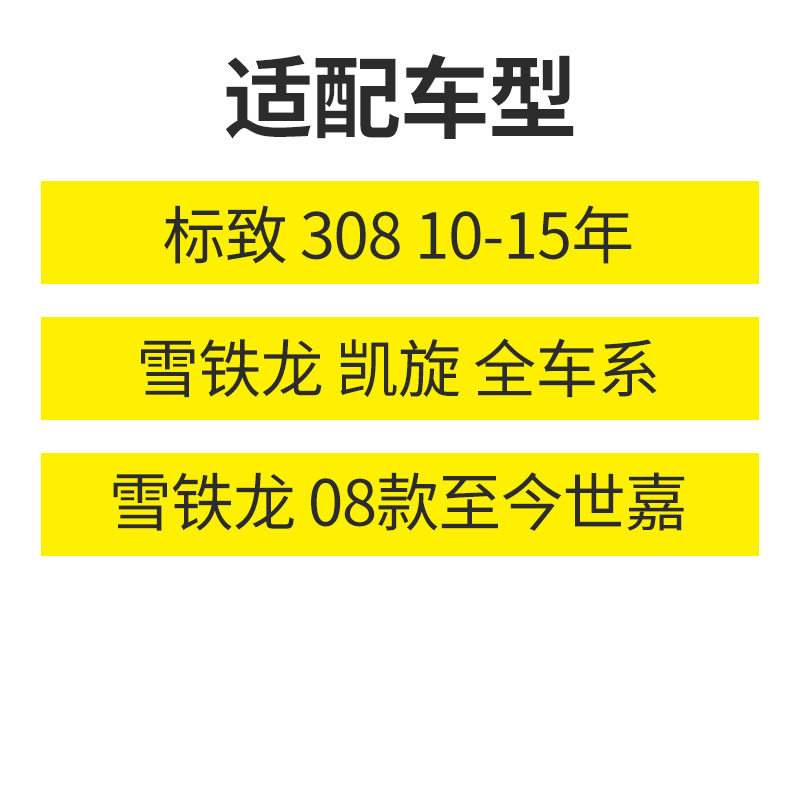 适配车型

标致 308 10-15年

雪铁龙 凯旋 全车系

雪铁龙 08款至今世嘉